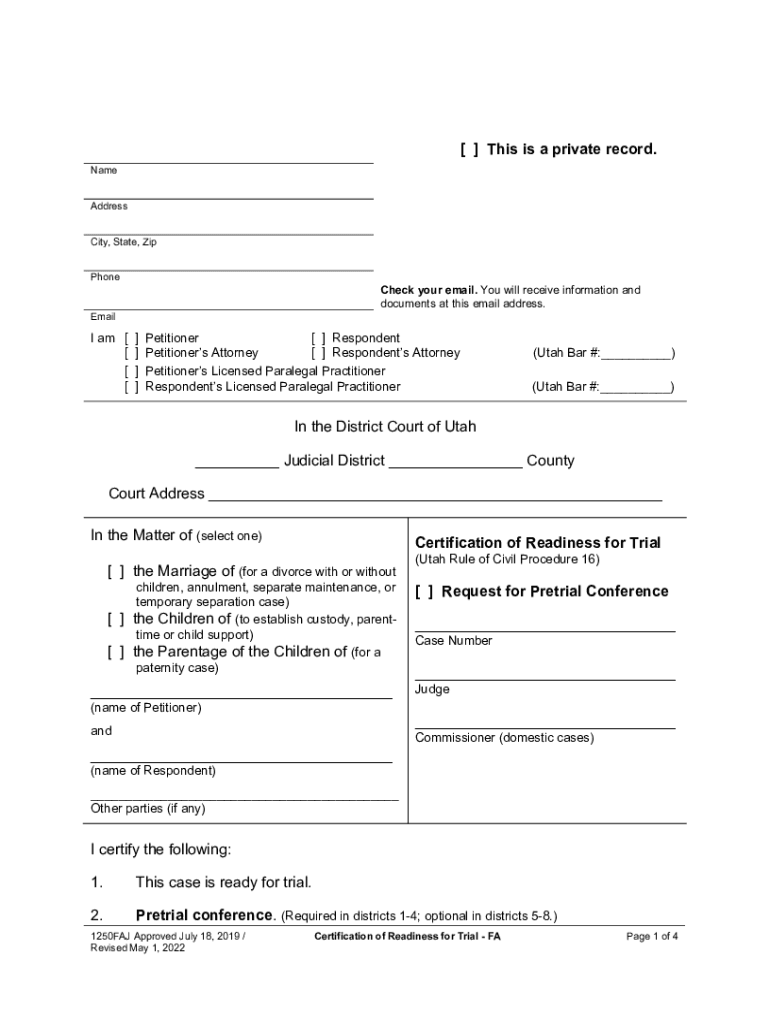 [ ] This is a private record.

Name

Address

City, State, Zip

Phone

Check your email. You will receive information and documents at this email address.

Email

I am [ ] Petitioner [ ] Respondent
[ ] Petitioner's Attorney [ ] Respondent's Attorney (Utah Bar #:__________)
[ ] Petitioner's Licensed Paralegal Practitioner
[ ] Respondent's Licensed Paralegal Practitioner (Utah Bar #:__________)

In the District Court of Utah

__________ Judicial District ________________ County

Court Address ______________________________________________________

In the Matter of (select one)

[ ] the Marriage of (for a divorce with or without children, annulment, separate maintenance, or temporary separation case)
[ ] the Children of (to establish custody, parent-time or child support)
[ ] the Parentage of the Children of (for a paternity case)

(name of Petitioner)

and

(name of Respondent)

Other parties (if any)

Certification of Readiness for Trial
(Utah Rule of Civil Procedure 16)

[ ] Request for Pretrial Conference

Case Number

Judge

Commissioner (domestic cases)

I certify the following:

1. This case is ready for trial.

2. Pretrial conference. (Required in districts 1-4; optional in districts 5-8.)

1250FAJ Approved July 18, 2019 / Revised May 1, 2022 Certification of Readiness for Trial - FA Page 1 of 4